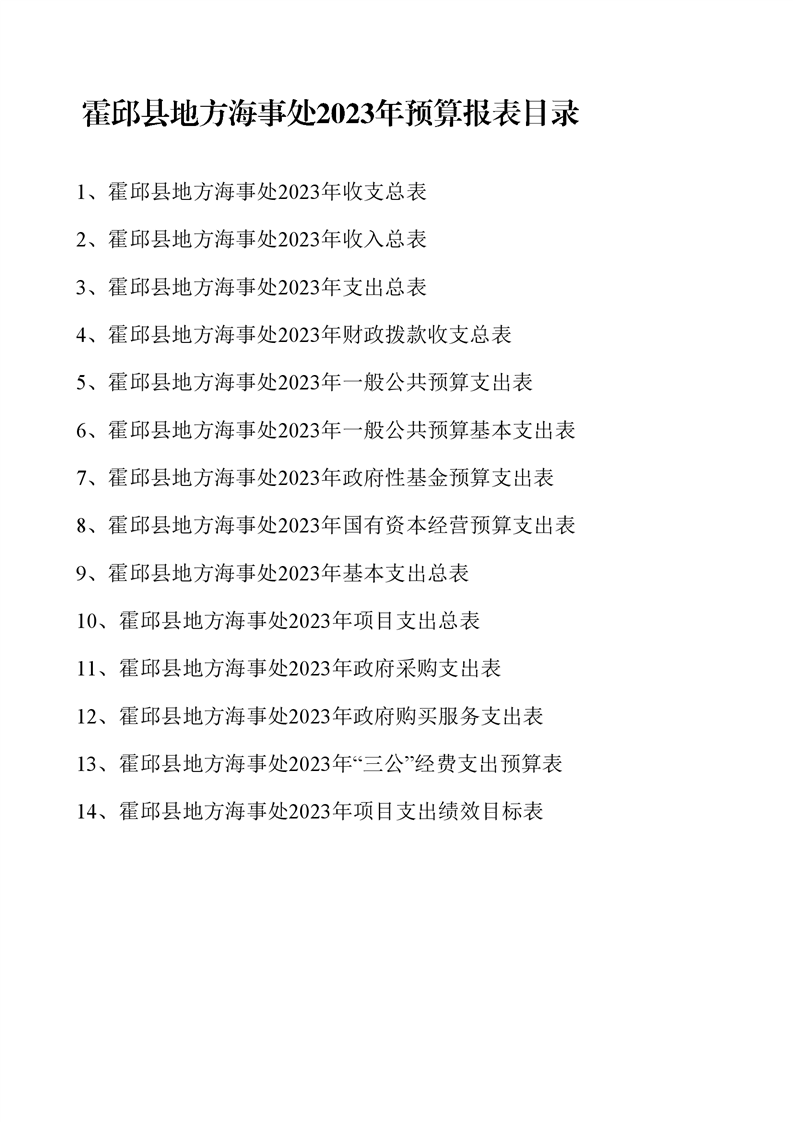 霍邱县地方海事处2023年预算报表目录

1、霍邱县地方海事处2023年收支总表

2、霍邱县地方海事处2023年收入总表

3、霍邱县地方海事处2023年支出总表

4、霍邱县地方海事处2023年财政拨款收支总表

5、霍邱县地方海事处2023年一般公共预算支出表

6、霍邱县地方海事处2023年一般公共预算基本支出表

7、霍邱县地方海事处2023年政府性基金预算支出表

8、霍邱县地方海事处2023年国有资本经营预算支出表

9、霍邱县地方海事处2023年基本支出总表

10、霍邱县地方海事处2023年项目支出总表

11、霍邱县地方海事处2023年政府采购支出表

12、霍邱县地方海事处2023年政府购买服务支出表

13、霍邱县地方海事处2023年“三公”经费支出预算表

14、霍邱县地方海事处2023年项目支出绩效目标表